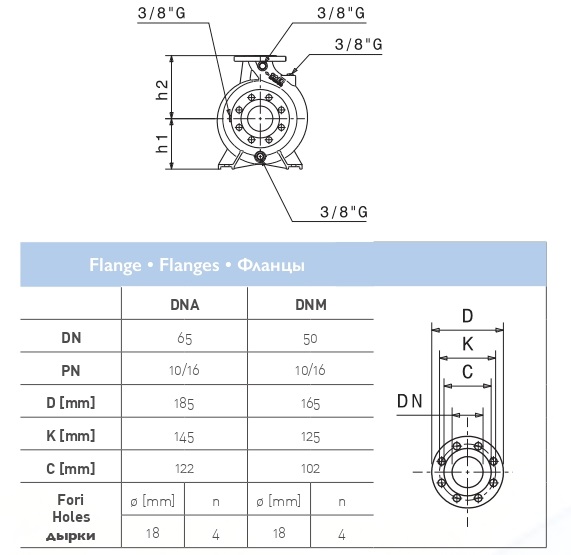 3/8"G
3/8"G
3/8"G
h2
h1
3/8"G

Flange • Flanges • Фланцы

| | DNA | | DNM | |
|---|---|---|---|---|
| DN | 65 | | 50 | |
| PN | 10/16 | | 10/16 | |
| D [mm] | 185 | | 165 | |
| K [mm] | 145 | | 125 | |
| C [mm] | 122 | | 102 | |
| Fori Holes дырки | ø [mm] | n | ø [mm] | n |
| | 18 | 4 | 18 | 4 |

D
K
C
DN